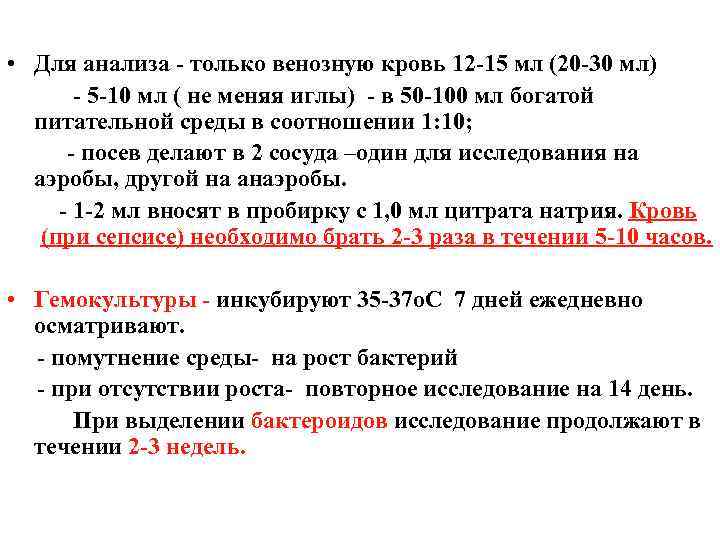 • Для анализа - только венозную кровь 12-15 мл (20-30 мл)

- 5-10 мл ( не меняя иглы) - в 50-100 мл богатой питательной среды в соотношении 1:10;

- посев делают в 2 сосуда –один для исследования на аэробы, другой на анаэробы.

- 1-2 мл вносят в пробирку с 1,0 мл цитрата натрия. Кровь (при сепсисе) необходимо брать 2-3 раза в течении 5-10 часов.

• Гемокультуры - инкубируют 35-37оС 7 дней ежедневно осматривают.

- помутнение среды- на рост бактерий

- при отсутствии роста- повторное исследование на 14 день.

При выделении бактероидов исследование продолжают в течении 2-3 недель.